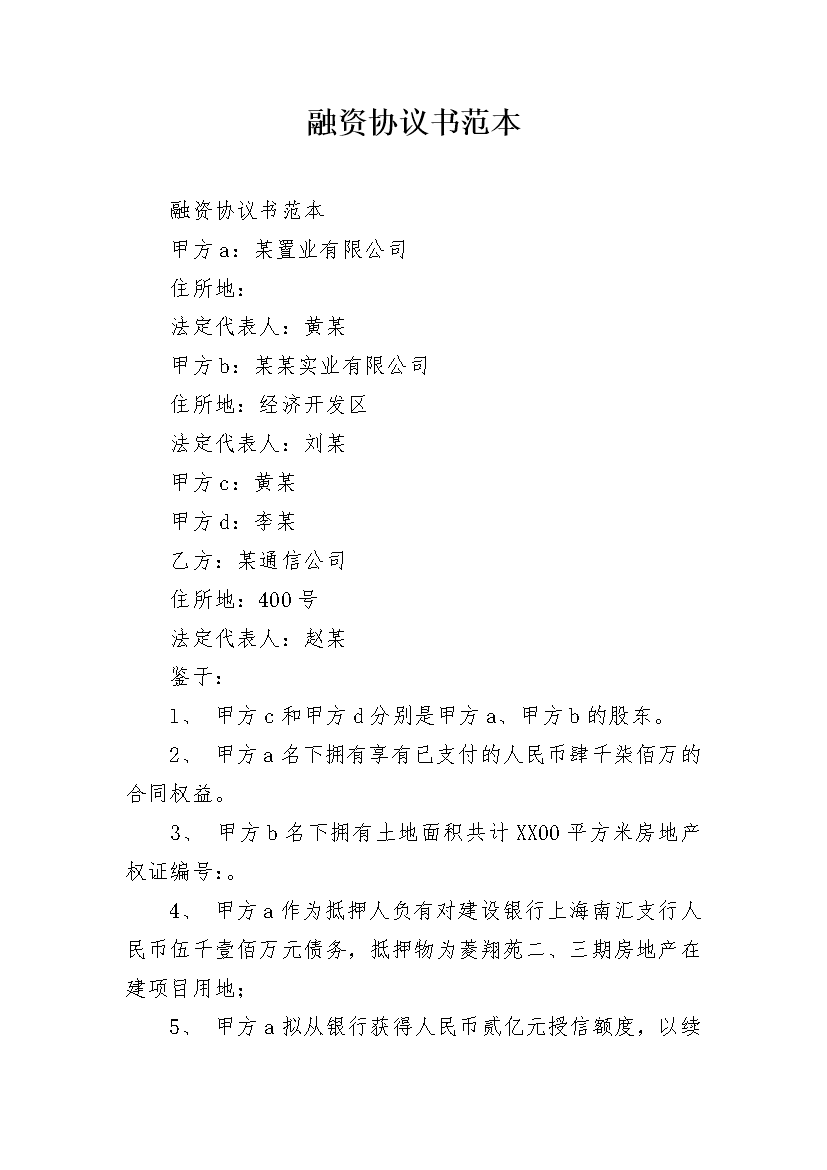 融资协议书范本

融资协议书范本

甲方a：某置业有限公司

住所地：

法定代表人：黄某

甲方b：某某实业有限公司

住所地：经济开发区

法定代表人：刘某

甲方c：黄某

甲方d：李某

乙方：某通信公司

住所地：400号

法定代表人：赵某

鉴于：

1、 甲方c和甲方d分别是甲方a、甲方b的股东。

2、 甲方a名下拥有享有已支付的人民币肆千柒佰万的合同权益。

3、 甲方b名下拥有土地面积共计XX00平方米房地产权证编号：。

4、 甲方a作为抵押人负有对建设银行上海南汇支行人民币伍千壹佰万元债务，抵押物为菱翔苑二、三期房地产在建项目用地；

5、 甲方a拟从银行获得人民币贰亿元授信额度，以续